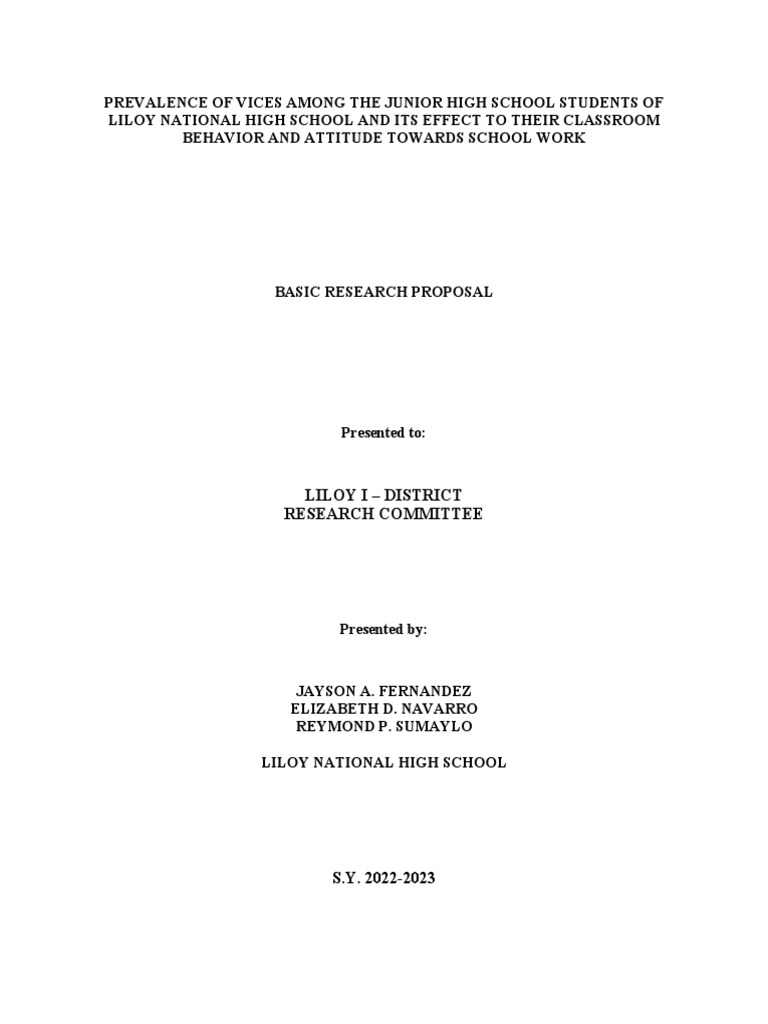 PREVALENCE OF VICES AMONG THE JUNIOR HIGH SCHOOL STUDENTS OF LILOY NATIONAL HIGH SCHOOL AND ITS EFFECT TO THEIR CLASSROOM BEHAVIOR AND ATTITUDE TOWARDS SCHOOL WORK

BASIC RESEARCH PROPOSAL

Presented to:

LILOY I – DISTRICT
RESEARCH COMMITTEE

Presented by:

JAYSON A. FERNANDEZ
ELIZABETH D. NAVARRO
REYMOND P. SUMAYLO

LILOY NATIONAL HIGH SCHOOL

S.Y. 2022-2023